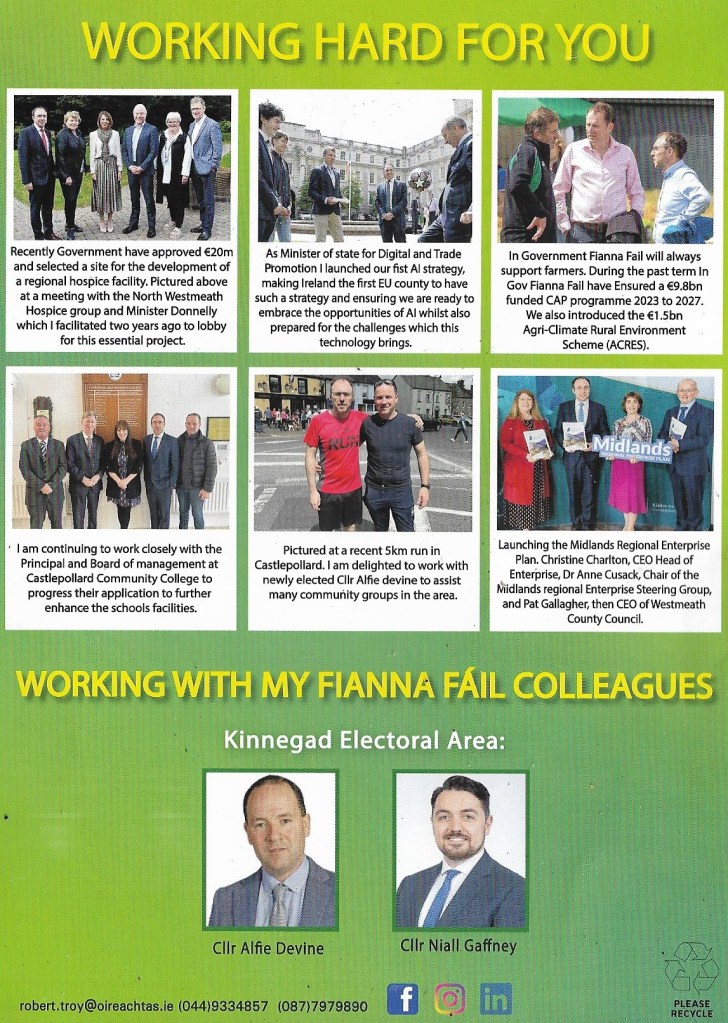 WORKING HARD FOR YOU

Recently Government have approved €20m and selected a site for the development of a regional hospice facility. Pictured above at a meeting with the North Westmeath Hospice group and Minister Donnelly which I facilitated two years ago to lobby for this essential project.

As Minister of state for Digital and Trade Promotion I launched our fist AI strategy, making Ireland the first EU county to have such a strategy and ensuring we are ready to embrace the opportunities of AI whilst also prepared for the challenges which this technology brings.

In Government Fianna Fail will always support farmers. During the past term In Gov Fianna Fail have Ensured a €9.8bn funded CAP programme 2023 to 2027. We also introduced the €1.5bn Agri-Climate Rural Environment Scheme (ACRES).

I am continuing to work closely with the Principal and Board of management at Castlepollard Community College to progress their application to further enhance the schools facilities.

Pictured at a recent 5km run in Castlepollard. I am delighted to work with newly elected Cllr Alfie devine to assist many community groups in the area.

Midlands

Launching the Midlands Regional Enterprise Plan. Christine Charlton, CEO Head of Enterprise, Dr Anne Cusack, Chair of the Midlands regional Enterprise Steering Group, and Pat Gallagher, then CEO of Westmeath County Council.

WORKING WITH MY FIANNA FÁIL COLLEAGUES

Kinnegad Electoral Area:

Cllr Alfie Devine

Cllr Niall Gaffney

robert.troy@oireachtas.ie (044)9334857 (087)7979890

PLEASE RECYCLE